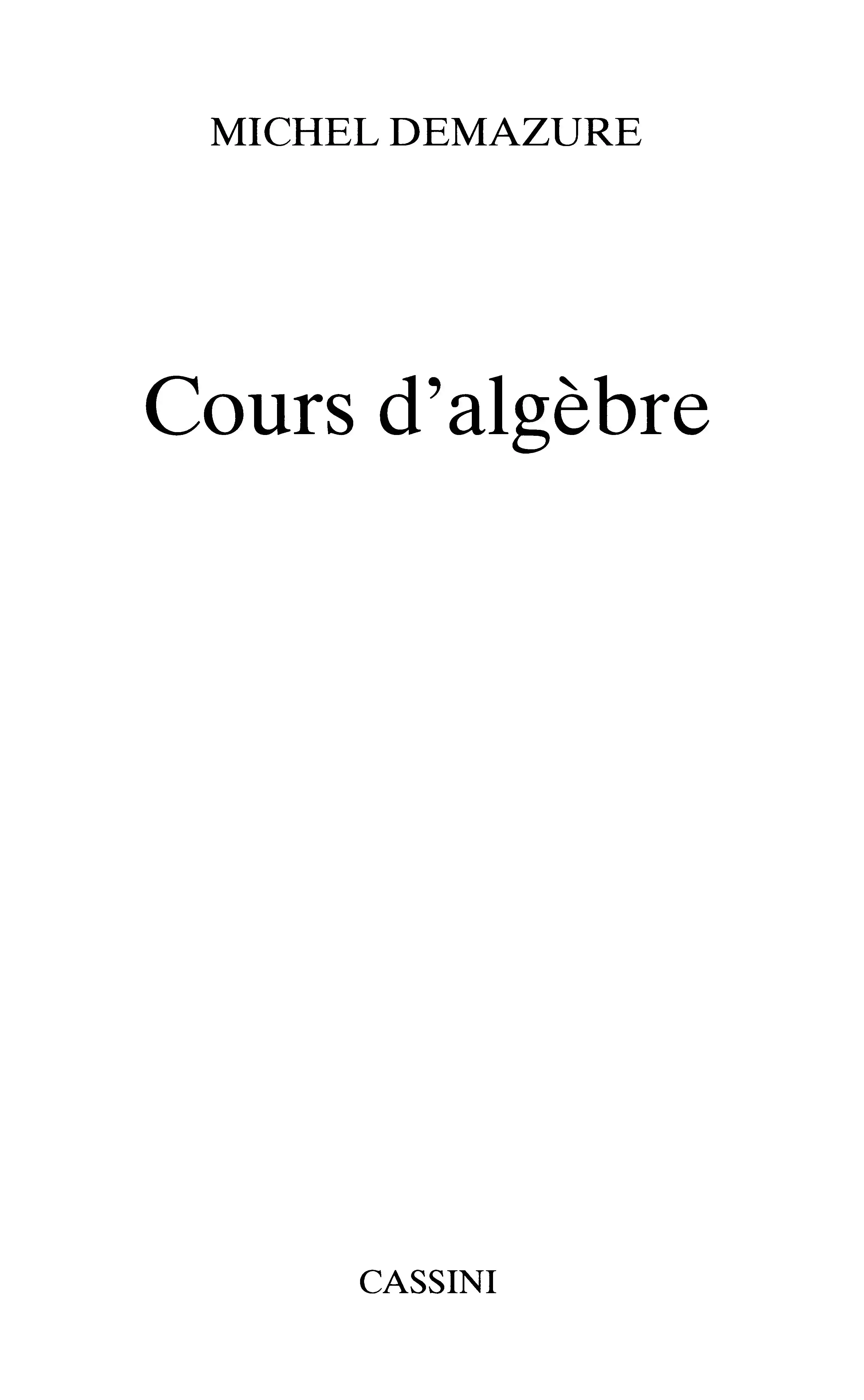 MICHEL DEMAZURE

Cours d'algèbre

CASSINI